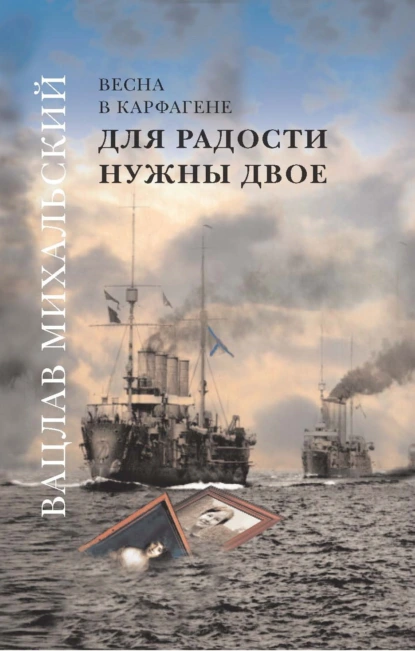 ВАЦЛАВ МИХАЛЬСКИЙ

ВЕСНА
В КАРФАГЕНЕ

ДЛЯ РАДОСТИ
НУЖНЫ ДВОЕ